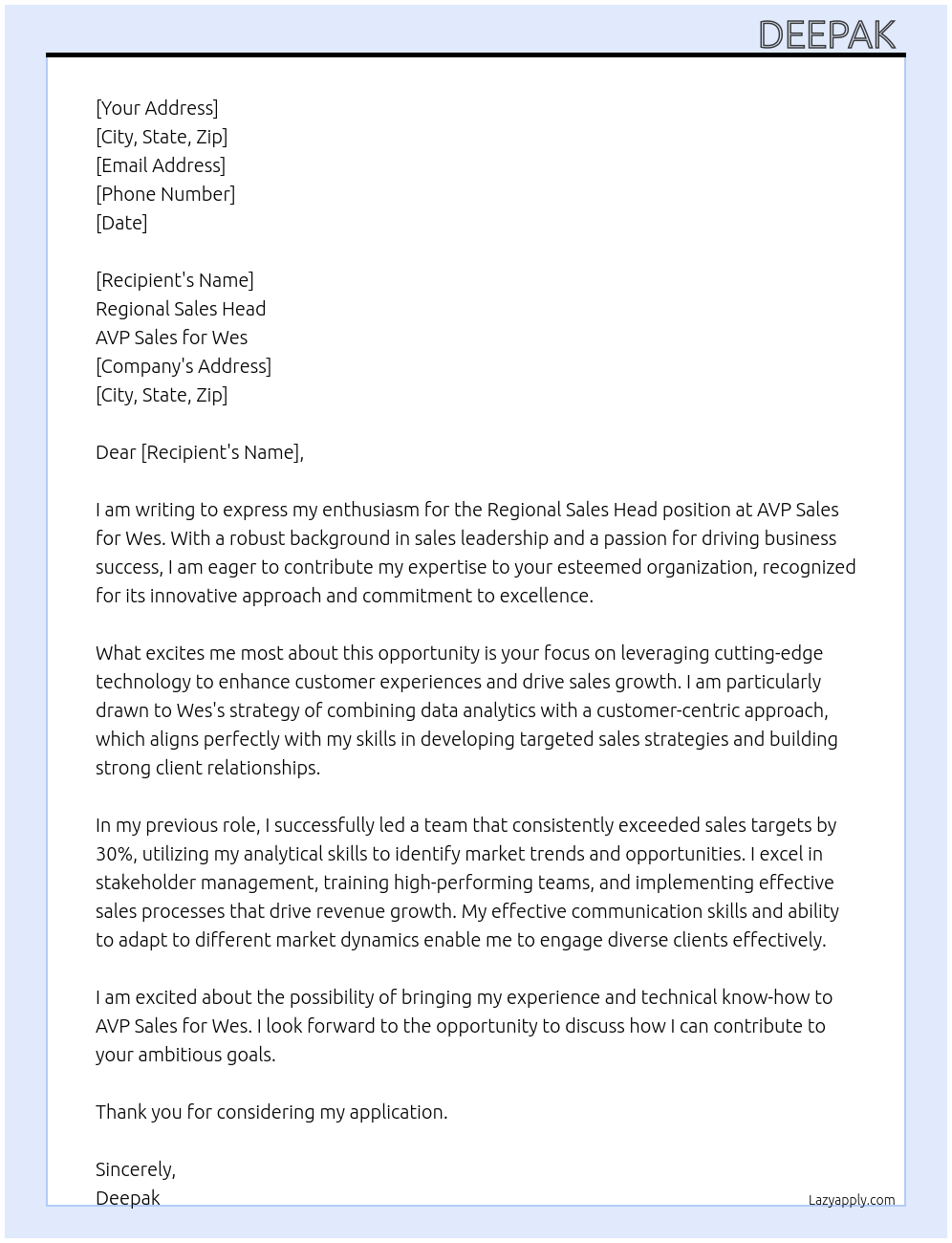 DEEPAK

[Your Address]
[City, State, Zip]
[Email Address]
[Phone Number]
[Date]

[Recipient's Name]
Regional Sales Head
AVP Sales for Wes
[Company's Address]
[City, State, Zip]

Dear [Recipient's Name],

I am writing to express my enthusiasm for the Regional Sales Head position at AVP Sales for Wes. With a robust background in sales leadership and a passion for driving business success, I am eager to contribute my expertise to your esteemed organization, recognized for its innovative approach and commitment to excellence.

What excites me most about this opportunity is your focus on leveraging cutting-edge technology to enhance customer experiences and drive sales growth. I am particularly drawn to Wes's strategy of combining data analytics with a customer-centric approach, which aligns perfectly with my skills in developing targeted sales strategies and building strong client relationships.

In my previous role, I successfully led a team that consistently exceeded sales targets by 30%, utilizing my analytical skills to identify market trends and opportunities. I excel in stakeholder management, training high-performing teams, and implementing effective sales processes that drive revenue growth. My effective communication skills and ability to adapt to different market dynamics enable me to engage diverse clients effectively.

I am excited about the possibility of bringing my experience and technical know-how to AVP Sales for Wes. I look forward to the opportunity to discuss how I can contribute to your ambitious goals.

Thank you for considering my application.

Sincerely,
Deepak

Lazyapply.com